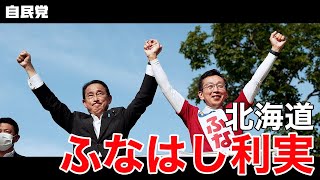 自民党

ふな

北海道

ふなはし利実